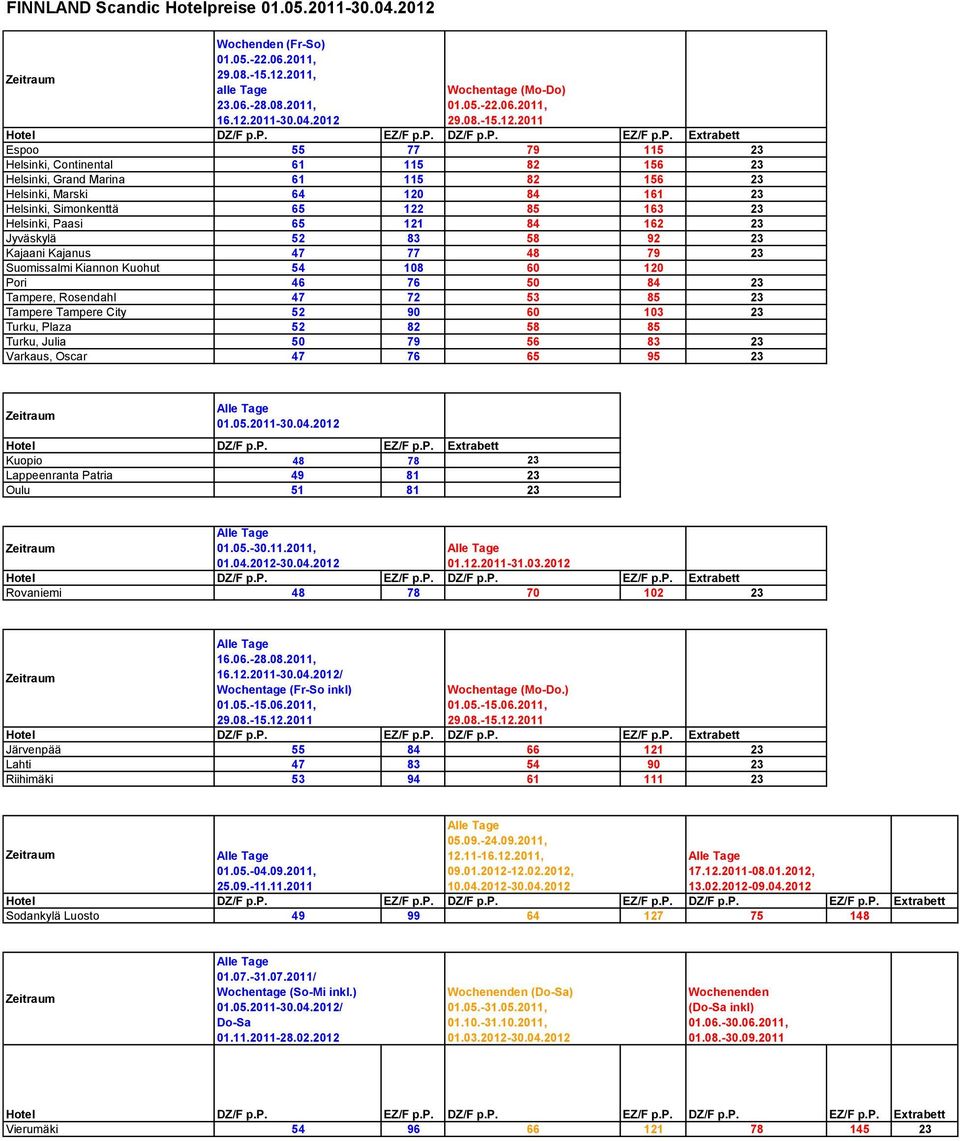 FINNLAND Scandic Hotelpreise 01.05.2011-30.04.2012

| Zeitraum | Wochenden (Fr-So) 01.05.-22.06.2011, 29.08.-15.12.2011, alle Tage 23.06.-28.08.2011, 16.12.2011-30.04.2012 | | Wochentage (Mo-Do) 01.05.-22.06.2011, 29.08.-15.12.2011 | | |
|---|---|---|---|---|---|
| Hotel | DZ/F p.P. | EZ/F p.P. | DZ/F p.P. | EZ/F p.P. | Extrabett |
| Espoo | 55 | 77 | 79 | 115 | 23 |
| Helsinki, Continental | 61 | 115 | 82 | 156 | 23 |
| Helsinki, Grand Marina | 61 | 115 | 82 | 156 | 23 |
| Helsinki, Marski | 64 | 120 | 84 | 161 | 23 |
| Helsinki, Simonkenttä | 65 | 122 | 85 | 163 | 23 |
| Helsinki, Paasi | 65 | 121 | 84 | 162 | 23 |
| Jyväskylä | 52 | 83 | 58 | 92 | 23 |
| Kajaani Kajanus | 47 | 77 | 48 | 79 | 23 |
| Suomissalmi Kiannon Kuohut | 54 | 108 | 60 | 120 | |
| Pori | 46 | 76 | 50 | 84 | 23 |
| Tampere, Rosendahl | 47 | 72 | 53 | 85 | 23 |
| Tampere Tampere City | 52 | 90 | 60 | 103 | 23 |
| Turku, Plaza | 52 | 82 | 58 | 85 | |
| Turku, Julia | 50 | 79 | 56 | 83 | 23 |
| Varkaus, Oscar | 47 | 76 | 65 | 95 | 23 |

| Zeitraum | Alle Tage 01.05.2011-30.04.2012 | | |
|---|---|---|---|
| Hotel | DZ/F p.P. | EZ/F p.P. | Extrabett |
| Kuopio | 48 | 78 | 23 |
| Lappeenranta Patria | 49 | 81 | 23 |
| Oulu | 51 | 81 | 23 |

| Zeitraum | Alle Tage 01.05.-30.11.2011, 01.04.2012-30.04.2012 | | Alle Tage 01.12.2011-31.03.2012 | | |
|---|---|---|---|---|---|
| Hotel | DZ/F p.P. | EZ/F p.P. | DZ/F p.P. | EZ/F p.P. | Extrabett |
| Rovaniemi | 48 | 78 | 70 | 102 | 23 |

| Zeitraum | Alle Tage 16.06.-28.08.2011, 16.12.2011-30.04.2012/ Wochentage (Fr-So inkl) 01.05.-15.06.2011, 29.08.-15.12.2011 | | Wochentage (Mo-Do.) 01.05.-15.06.2011, 29.08.-15.12.2011 | | |
|---|---|---|---|---|---|
| Hotel | DZ/F p.P. | EZ/F p.P. | DZ/F p.P. | EZ/F p.P. | Extrabett |
| Järvenpää | 55 | 84 | 66 | 121 | 23 |
| Lahti | 47 | 83 | 54 | 90 | 23 |
| Riihimäki | 53 | 94 | 61 | 111 | 23 |

| Zeitraum | Alle Tage 01.05.-04.09.2011, 25.09.-11.11.2011 | | Alle Tage 05.09.-24.09.2011, 12.11-16.12.2011, 09.01.2012-12.02.2012, 10.04.2012-30.04.2012 | | Alle Tage 17.12.2011-08.01.2012, 13.02.2012-09.04.2012 | | |
|---|---|---|---|---|---|---|---|
| Hotel | DZ/F p.P. | EZ/F p.P. | DZ/F p.P. | EZ/F p.P. | DZ/F p.P. | EZ/F p.P. | Extrabett |
| Sodankylä Luosto | 49 | 99 | 64 | 127 | 75 | 148 | |

| Zeitraum | Alle Tage 01.07.-31.07.2011/ Wochentage (So-Mi inkl.) 01.05.2011-30.04.2012/ Do-Sa 01.11.2011-28.02.2012 | | Wochenenden (Do-Sa) 01.05.-31.05.2011, 01.10.-31.10.2011, 01.03.2012-30.04.2012 | | Wochenenden (Do-Sa inkl) 01.06.-30.06.2011, 01.08.-30.09.2011 | | |
|---|---|---|---|---|---|---|---|
| Hotel | DZ/F p.P. | EZ/F p.P. | DZ/F p.P. | EZ/F p.P. | DZ/F p.P. | EZ/F p.P. | Extrabett |
| Vierumäki | 54 | 96 | 66 | 121 | 78 | 145 | 23 |